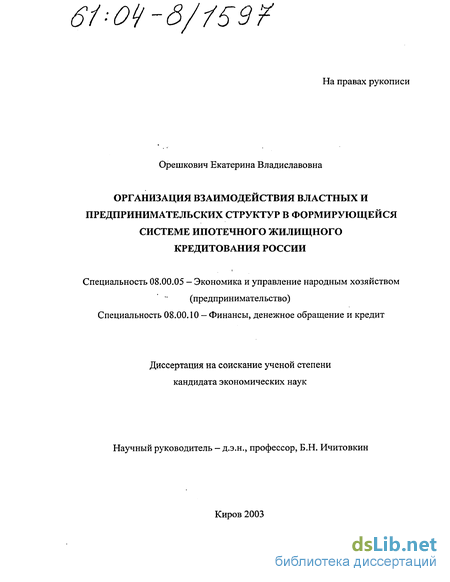 61:04-8/1597

На правах рукописи

Орешкович Екатерина Владиславовна

ОРГАНИЗАЦИЯ ВЗАИМОДЕЙСТВИЯ ВЛАСТНЫХ И ПРЕДПРИНИМАТЕЛЬСКИХ СТРУКТУР В ФОРМИРУЮЩЕЙСЯ СИСТЕМЕ ИПОТЕЧНОГО ЖИЛИЩНОГО КРЕДИТОВАНИЯ РОССИИ

Специальность 08.00.05 – Экономика и управление народным хозяйством (предпринимательство)
Специальность 08.00.10 – Финансы, денежное обращение и кредит

Диссертация на соискание ученой степени кандидата экономических наук

Научный руководитель – д.э.н., профессор, Б.Н. Ичитовкин

Киров 2003

dsLib.net
библиотека диссертаций